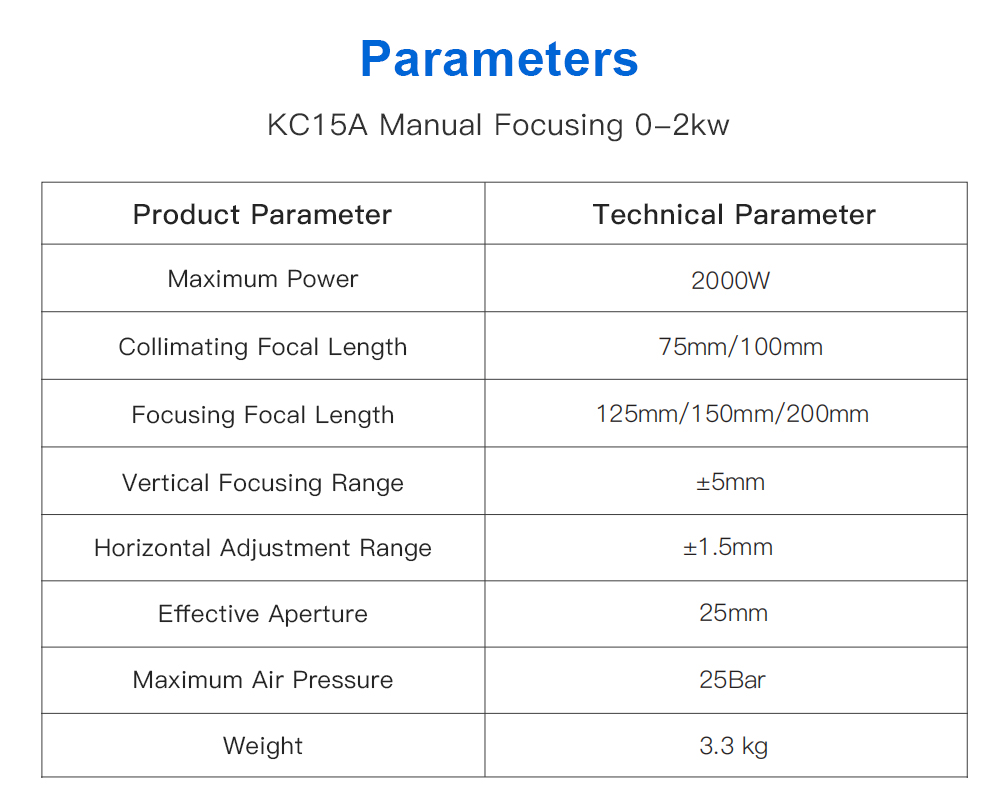 Parameters

KC15A Manual Focusing 0–2kw

| Product Parameter | Technical Parameter |
|---|---|
| Maximum Power | 2000W |
| Collimating Focal Length | 75mm/100mm |
| Focusing Focal Length | 125mm/150mm/200mm |
| Vertical Focusing Range | ±5mm |
| Horizontal Adjustment Range | ±1.5mm |
| Effective Aperture | 25mm |
| Maximum Air Pressure | 25Bar |
| Weight | 3.3 kg |